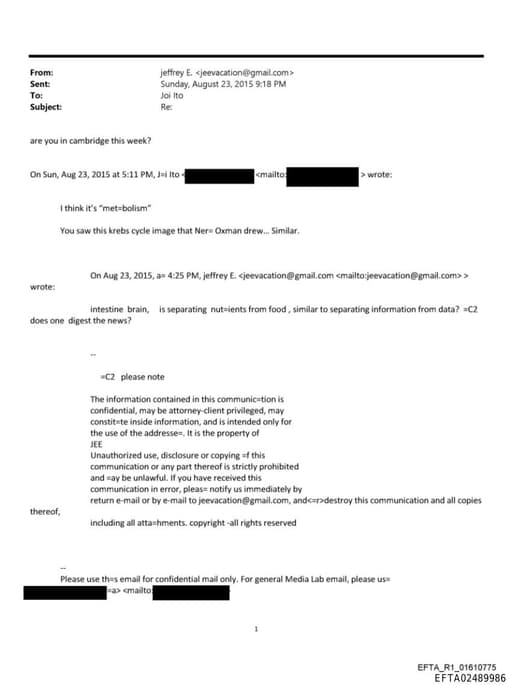 From: jeffrey E. <jeevacation@gmail.com>
Sent: Sunday, August 23, 2015 9:18 PM
To: Joi Ito
Subject: Re:

are you in cambridge this week?

On Sun, Aug 23, 2015 at 5:11 PM, J=i Ito < <mailto: > wrote:

I think it's "met=bolism"

You saw this krebs cycle image that Ner= Oxman drew... Similar.

On Aug 23, 2015, a= 4:25 PM, jeffrey E. <jeevacation@gmail.com <mailto:jeevacation@gmail.com> > wrote:

intestine brain, is separating nut=ients from food , similar to separating information from data? =C2 does one digest the news?

--

=C2 please note

The information contained in this communic=tion is confidential, may be attorney-client privileged, may constit=te inside information, and is intended only for the use of the addresse=. It is the property of JEE
Unauthorized use, disclosure or copying =f this communication or any part thereof is strictly prohibited and =ay be unlawful. If you have received this communication in error, pleas= notify us immediately by return e-mail or by e-mail to jeevacation@gmail.com, and<=r>destroy this communication and all copies thereof,
including all atta=hments. copyright -all rights reserved

--
Please use th=s email for confidential mail only. For general Media Lab email, please us=
=a> <mailto:

1

EFTA_R1_01610775
EFTA02489986